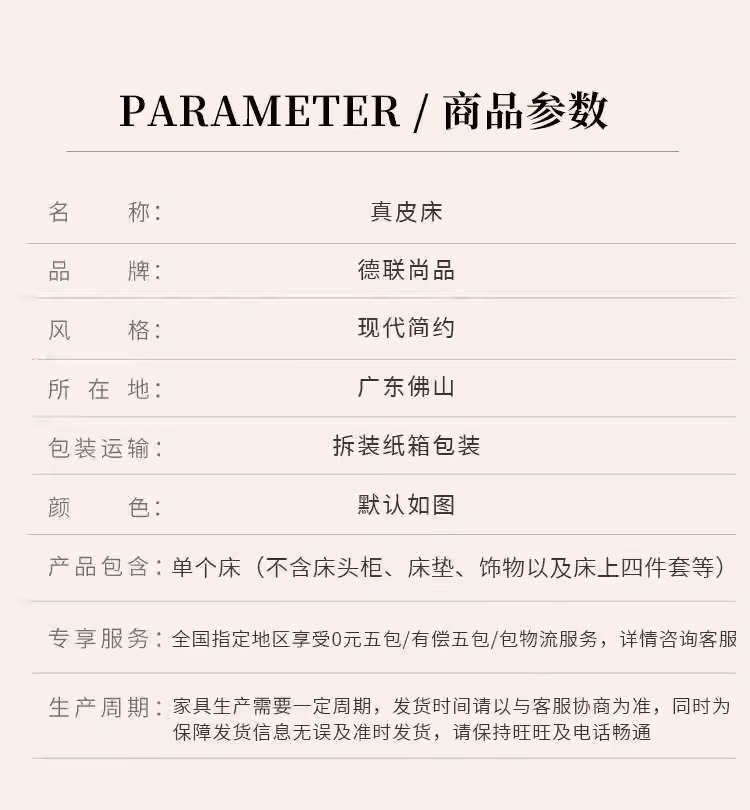 PARAMETER / 商品参数

| 名　　称: | 真皮床 |
|---|---|
| 品　　牌: | 德联尚品 |
| 风　　格: | 现代简约 |
| 所 在 地: | 广东佛山 |
| 包装运输: | 拆装纸箱包装 |
| 颜　　色: | 默认如图 |
| 产品包含: | 单个床（不含床头柜、床垫、饰物以及床上四件套等） |
| 专享服务: | 全国指定地区享受0元五包/有偿五包/包物流服务，详情咨询客服 |
| 生产周期: | 家具生产需要一定周期，发货时间请以与客服协商为准，同时为保障发货信息无误及准时发货，请保持旺旺及电话畅通 |